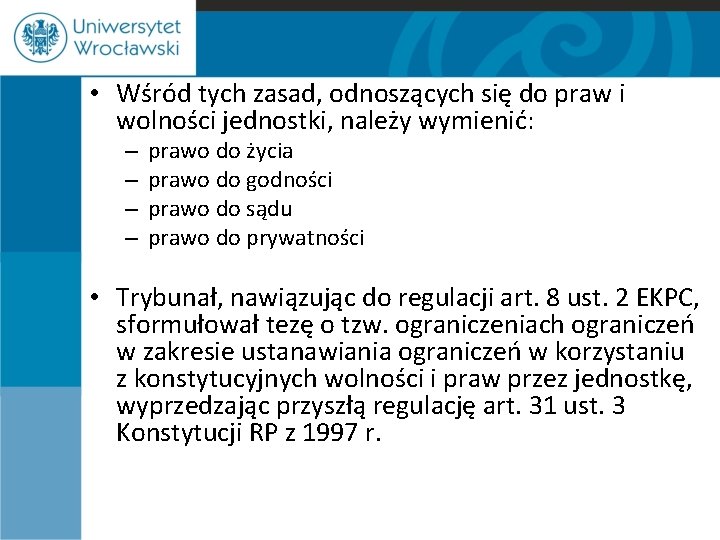 Uniwersytet Wrocławski

• Wśród tych zasad, odnoszących się do praw i wolności jednostki, należy wymienić:
– prawo do życia
– prawo do godności
– prawo do sądu
– prawo do prywatności

• Trybunał, nawiązując do regulacji art. 8 ust. 2 EKPC, sformułował tezę o tzw. ograniczeniach ograniczeń w zakresie ustanawiania ograniczeń w korzystaniu z konstytucyjnych wolności i praw przez jednostkę, wyprzedzając przyszłą regulację art. 31 ust. 3 Konstytucji RP z 1997 r.